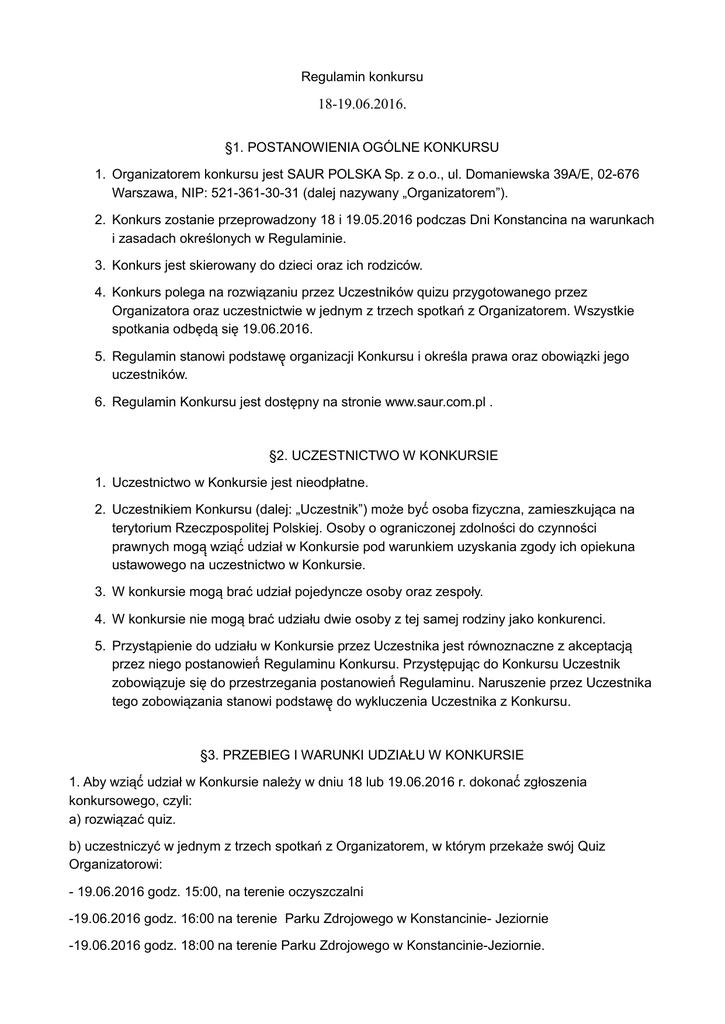 Regulamin konkursu

18-19.06.2016.

§1. POSTANOWIENIA OGÓLNE KONKURSU

1. Organizatorem konkursu jest SAUR POLSKA Sp. z o.o., ul. Domaniewska 39A/E, 02-676 Warszawa, NIP: 521-361-30-31 (dalej nazywany „Organizatorem”).

2. Konkurs zostanie przeprowadzony 18 i 19.05.2016 podczas Dni Konstancina na warunkach i zasadach określonych w Regulaminie.

3. Konkurs jest skierowany do dzieci oraz ich rodziców.

4. Konkurs polega na rozwiązaniu przez Uczestników quizu przygotowanego przez Organizatora oraz uczestnictwie w jednym z trzech spotkań z Organizatorem. Wszystkie spotkania odbędą się 19.06.2016.

5. Regulamin stanowi podstawę organizacji Konkursu i określa prawa oraz obowiązki jego uczestników.

6. Regulamin Konkursu jest dostępny na stronie www.saur.com.pl .

§2. UCZESTNICTWO W KONKURSIE

1. Uczestnictwo w Konkursie jest nieodpłatne.

2. Uczestnikiem Konkursu (dalej: „Uczestnik”) może być osoba fizyczna, zamieszkująca na terytorium Rzeczpospolitej Polskiej. Osoby o ograniczonej zdolności do czynności prawnych mogą wziąć udział w Konkursie pod warunkiem uzyskania zgody ich opiekuna ustawowego na uczestnictwo w Konkursie.

3. W konkursie mogą brać udział pojedyncze osoby oraz zespoły.

4. W konkursie nie mogą brać udziału dwie osoby z tej samej rodziny jako konkurenci.

5. Przystąpienie do udziału w Konkursie przez Uczestnika jest równoznaczne z akceptacją przez niego postanowień Regulaminu Konkursu. Przystępując do Konkursu Uczestnik zobowiązuje się do przestrzegania postanowień Regulaminu. Naruszenie przez Uczestnika tego zobowiązania stanowi podstawę do wykluczenia Uczestnika z Konkursu.

§3. PRZEBIEG I WARUNKI UDZIAŁU W KONKURSIE

1. Aby wziąć udział w Konkursie należy w dniu 18 lub 19.06.2016 r. dokonać zgłoszenia konkursowego, czyli:
a) rozwiązać quiz.

b) uczestniczyć w jednym z trzech spotkań z Organizatorem, w którym przekaże swój Quiz Organizatorowi:

- 19.06.2016 godz. 15:00, na terenie oczyszczalni

-19.06.2016 godz. 16:00 na terenie Parku Zdrojowego w Konstancinie- Jeziornie

-19.06.2016 godz. 18:00 na terenie Parku Zdrojowego w Konstancinie-Jeziornie.